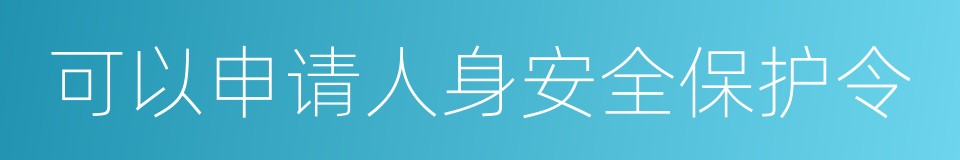 可以申请人身安全保护令